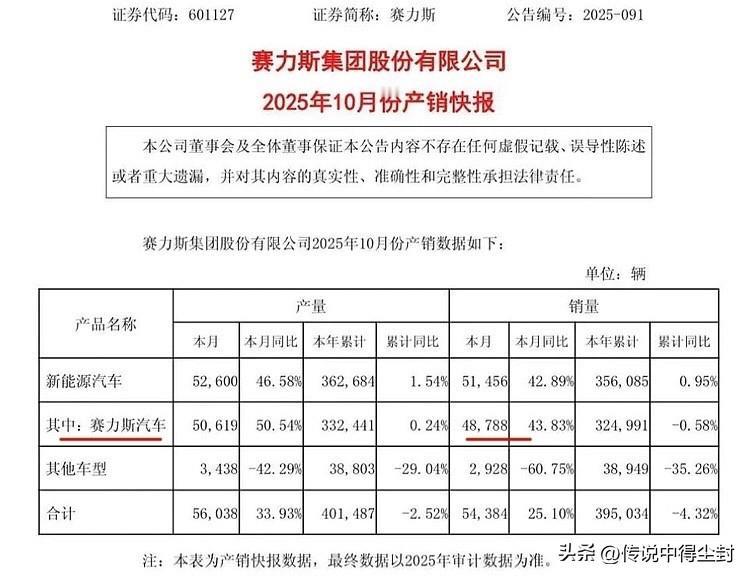 证券代码：601127　　证券简称：赛力斯　　公告编号：2025-091

赛力斯集团股份有限公司
2025年10月份产销快报

本公司董事会及全体董事保证本公告内容不存在任何虚假记载、误导性陈述或者重大遗漏，并对其内容的真实性、准确性和完整性承担法律责任。

赛力斯集团股份有限公司2025年10月份产销数据如下：

单位：辆

| 产品名称 | 产量 本月 | 产量 本月同比 | 产量 本年累计 | 产量 累计同比 | 销量 本月 | 销量 本月同比 | 销量 本年累计 | 销量 累计同比 |
|---|---|---|---|---|---|---|---|---|
| 新能源汽车 | 52,600 | 46.58% | 362,684 | 1.54% | 51,456 | 42.89% | 356,085 | 0.95% |
| 其中：赛力斯汽车 | 50,619 | 50.54% | 332,441 | 0.24% | 48,788 | 43.83% | 324,991 | -0.58% |
| 其他车型 | 3,438 | -42.29% | 38,803 | -29.04% | 2,928 | -60.75% | 38,949 | -35.26% |
| 合计 | 56,038 | 33.93% | 401,487 | -2.52% | 54,384 | 25.10% | 395,034 | -4.32% |

注：本表为产销快报数据，最终数据以2025年审计数据为准。

头条 @传说中得尘封